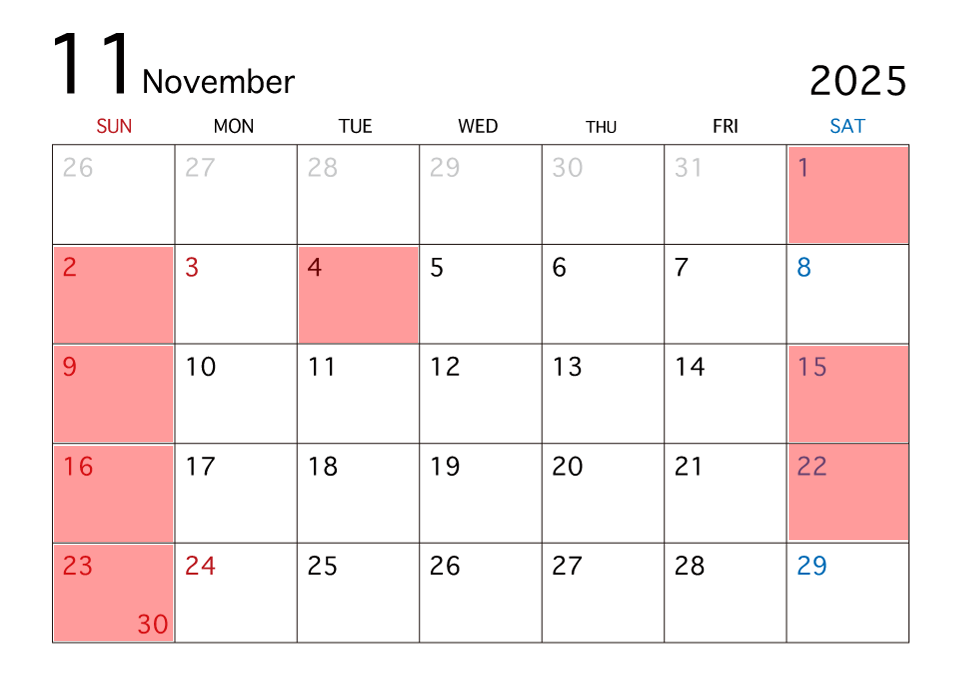 11 November

2025

| SUN | MON | TUE | WED | THU | FRI | SAT |
|---|---|---|---|---|---|---|
| 26 | 27 | 28 | 29 | 30 | 31 | 1 |
| 2 | 3 | 4 | 5 | 6 | 7 | 8 |
| 9 | 10 | 11 | 12 | 13 | 14 | 15 |
| 16 | 17 | 18 | 19 | 20 | 21 | 22 |
| 23 30 | 24 | 25 | 26 | 27 | 28 | 29 |